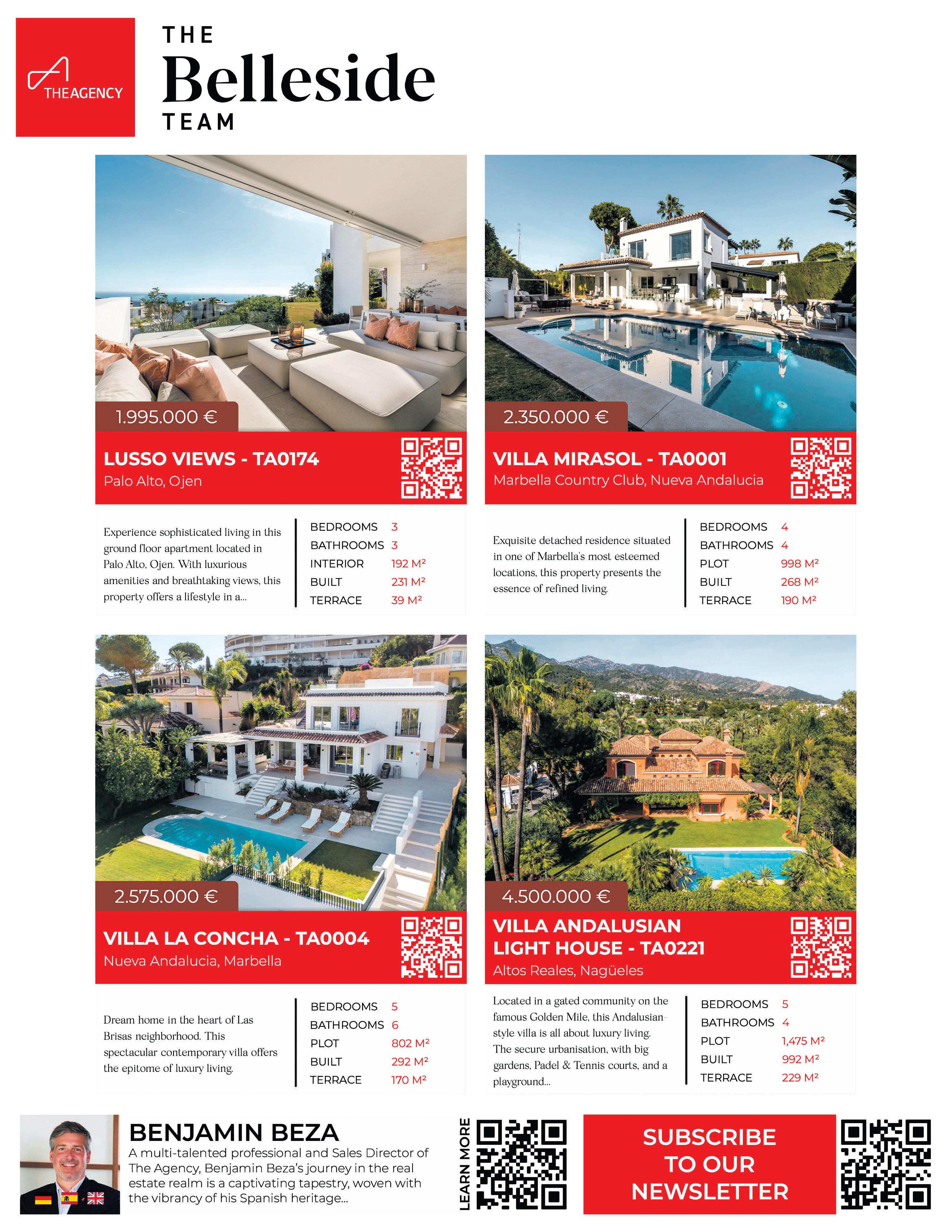 THEAGENCY

THE
Belleside
TEAM

1.995.000 €

LUSSO VIEWS - TA0174
Palo Alto, Ojen

Experience sophisticated living in this ground floor apartment located in Palo Alto, Ojen. With luxurious amenities and breathtaking views, this property offers a lifestyle in a...

| BEDROOMS | 3 |
|---|---|
| BATHROOMS | 3 |
| INTERIOR | 192 M² |
| BUILT | 231 M² |
| TERRACE | 39 M² |

2.350.000 €

VILLA MIRASOL - TA0001
Marbella Country Club, Nueva Andalucia

Exquisite detached residence situated in one of Marbella's most esteemed locations, this property presents the essence of refined living.

| BEDROOMS | 4 |
|---|---|
| BATHROOMS | 4 |
| PLOT | 998 M² |
| BUILT | 268 M² |
| TERRACE | 190 M² |

2.575.000 €

VILLA LA CONCHA - TA0004
Nueva Andalucia, Marbella

Dream home in the heart of Las Brisas neighborhood. This spectacular contemporary villa offers the epitome of luxury living.

| BEDROOMS | 5 |
|---|---|
| BATHROOMS | 6 |
| PLOT | 802 M² |
| BUILT | 292 M² |
| TERRACE | 170 M² |

4.500.000 €

VILLA ANDALUSIAN LIGHT HOUSE - TA0221
Altos Reales, Nagüeles

Located in a gated community on the famous Golden Mile, this Andalusian-style villa is all about luxury living. The secure urbanisation, with big gardens, Padel & Tennis courts, and a playground...

| BEDROOMS | 5 |
|---|---|
| BATHROOMS | 4 |
| PLOT | 1,475 M² |
| BUILT | 992 M² |
| TERRACE | 229 M² |

BENJAMIN BEZA
A multi-talented professional and Sales Director of The Agency, Benjamin Beza's journey in the real estate realm is a captivating tapestry, woven with the vibrancy of his Spanish heritage...

LEARN MORE

SUBSCRIBE TO OUR NEWSLETTER